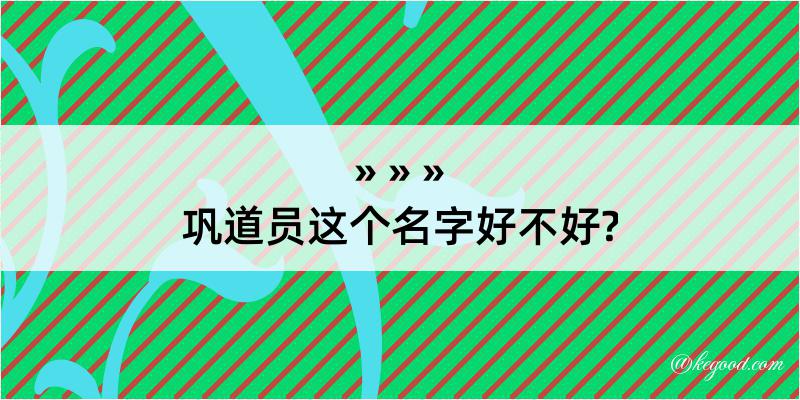 » » »
巩道员这个名字好不好?

@kegood.com